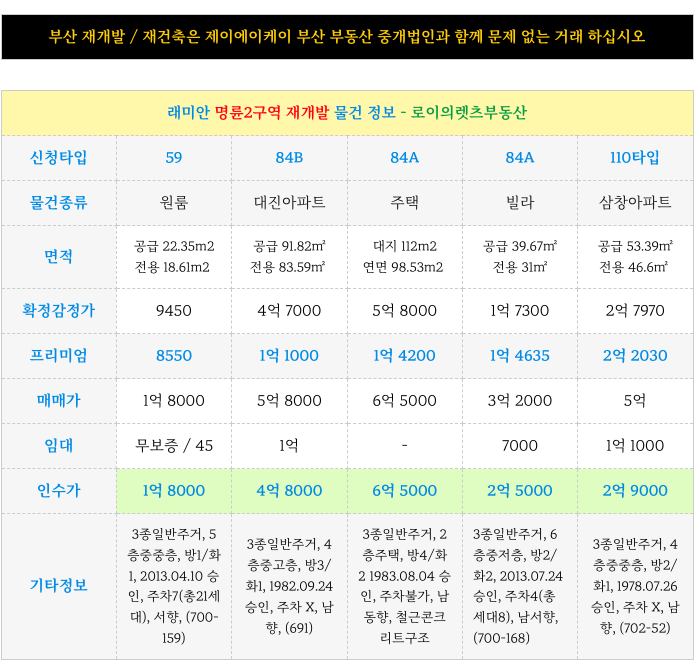 부산 재개발 / 재건축은 제이에이케이 부산 부동산 중개법인과 함께 문제 없는 거래 하십시오

래미안 명륜2구역 재개발 물건 정보 - 로이의렛츠부동산

| 신청타입 | 59 | 84B | 84A | 84A | 110타입 |
|---|---|---|---|---|---|
| 물건종류 | 원룸 | 대진아파트 | 주택 | 빌라 | 삼창아파트 |
| 면적 | 공급 22.35m2 전용 18.61m2 | 공급 91.82㎡ 전용 83.59㎡ | 대지 112m2 연면 98.53m2 | 공급 39.67㎡ 전용 31㎡ | 공급 53.39㎡ 전용 46.6㎡ |
| 확정감정가 | 9450 | 4억 7000 | 5억 8000 | 1억 7300 | 2억 7970 |
| 프리미엄 | 8550 | 1억 1000 | 1억 4200 | 1억 4635 | 2억 2030 |
| 매매가 | 1억 8000 | 5억 8000 | 6억 5000 | 3억 2000 | 5억 |
| 임대 | 무보증 / 45 | 1억 | - | 7000 | 1억 1000 |
| 인수가 | 1억 8000 | 4억 8000 | 6억 5000 | 2억 5000 | 2억 9000 |
| 기타정보 | 3종일반주거, 5층중중층, 방1/화1, 2013.04.10 승인, 주차7(총21세대), 서향, (700-159) | 3종일반주거, 4층중고층, 방3/화1, 1982.09.24 승인, 주차 X, 남향, (691) | 3종일반주거, 2층주택, 방4/화2 1983.08.04 승인, 주차불가, 남동향, 철근콘크리트구조 | 3종일반주거, 6층중저층, 방2/화2, 2013.07.24 승인, 주차4(총세대8), 남서향, (700-168) | 3종일반주거, 4층중중층, 방2/화1, 1978.07.26 승인, 주차 X, 남향, (702-52) |